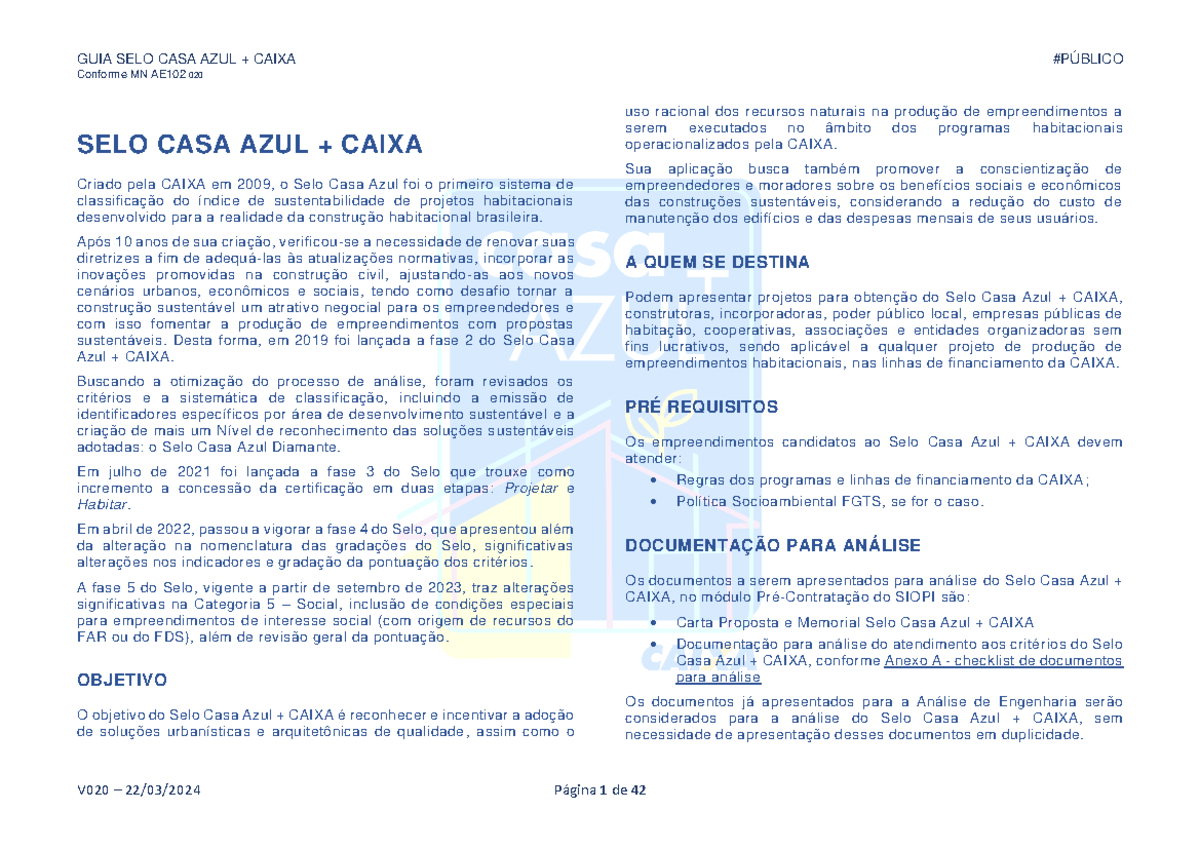 GUIA SELO CASA AZUL + CAIXA
Conforme MN AE102 020

#PÚBLICO

SELO CASA AZUL + CAIXA

Criado pela CAIXA em 2009, o Selo Casa Azul foi o primeiro sistema de classificação do índice de sustentabilidade de projetos habitacionais desenvolvido para a realidade da construção habitacional brasileira.

Após 10 anos de sua criação, verificou-se a necessidade de renovar suas diretrizes a fim de adequá-las às atualizações normativas, incorporar as inovações promovidas na construção civil, ajustando-as aos novos cenários urbanos, econômicos e sociais, tendo como desafio tornar a construção sustentável um atrativo negocial para os empreendedores e com isso fomentar a produção de empreendimentos com propostas sustentáveis. Desta forma, em 2019 foi lançada a fase 2 do Selo Casa Azul + CAIXA.

Buscando a otimização do processo de análise, foram revisados os critérios e a sistemática de classificação, incluindo a emissão de identificadores específicos por área de desenvolvimento sustentável e a criação de mais um Nível de reconhecimento das soluções sustentáveis adotadas: o Selo Casa Azul Diamante.

Em julho de 2021 foi lançada a fase 3 do Selo que trouxe como incremento a concessão da certificação em duas etapas: Projetar e Habitar.

Em abril de 2022, passou a vigorar a fase 4 do Selo, que apresentou além da alteração na nomenclatura das gradações do Selo, significativas alterações nos indicadores e gradação da pontuação dos critérios.

A fase 5 do Selo, vigente a partir de setembro de 2023, traz alterações significativas na Categoria 5 – Social, inclusão de condições especiais para empreendimentos de interesse social (com origem de recursos do FAR ou do FDS), além de revisão geral da pontuação.

OBJETIVO

O objetivo do Selo Casa Azul + CAIXA é reconhecer e incentivar a adoção de soluções urbanísticas e arquitetônicas de qualidade, assim como o uso racional dos recursos naturais na produção de empreendimentos a serem executados no âmbito dos programas habitacionais operacionalizados pela CAIXA.

Sua aplicação busca também promover a conscientização de empreendedores e moradores sobre os benefícios sociais e econômicos das construções sustentáveis, considerando a redução do custo de manutenção dos edifícios e das despesas mensais de seus usuários.

A QUEM SE DESTINA

Podem apresentar projetos para obtenção do Selo Casa Azul + CAIXA, construtoras, incorporadoras, poder público local, empresas públicas de habitação, cooperativas, associações e entidades organizadoras sem fins lucrativos, sendo aplicável a qualquer projeto de produção de empreendimentos habitacionais, nas linhas de financiamento da CAIXA.

PRÉ REQUISITOS

Os empreendimentos candidatos ao Selo Casa Azul + CAIXA devem atender:
• Regras dos programas e linhas de financiamento da CAIXA;
• Política Socioambiental FGTS, se for o caso.

DOCUMENTAÇÃO PARA ANÁLISE

Os documentos a serem apresentados para análise do Selo Casa Azul + CAIXA, no módulo Pré-Contratação do SIOPI são:
• Carta Proposta e Memorial Selo Casa Azul + CAIXA
• Documentação para análise do atendimento aos critérios do Selo Casa Azul + CAIXA, conforme Anexo A - checklist de documentos para análise

Os documentos já apresentados para a Análise de Engenharia serão considerados para a análise do Selo Casa Azul + CAIXA, sem necessidade de apresentação desses documentos em duplicidade.

V020 – 22/03/2024

Página 1 de 42